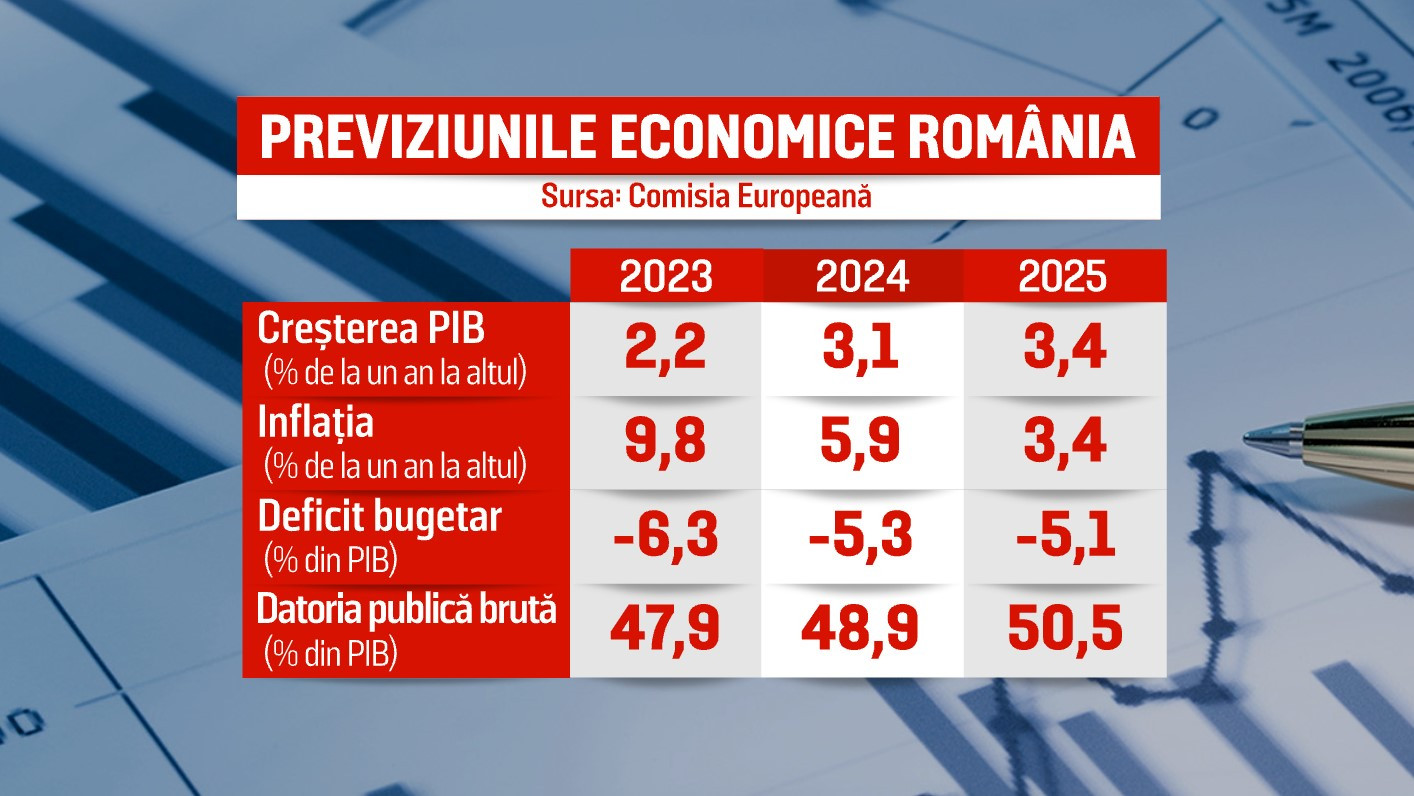 PREVIZIUNILE ECONOMICE ROMÂNIA

Sursa: Comisia Europeană

| | 2023 | 2024 | 2025 |
|---|---|---|---|
| Creșterea PIB (% de la un an la altul) | 2,2 | 3,1 | 3,4 |
| Inflația (% de la un an la altul) | 9,8 | 5,9 | 3,4 |
| Deficit bugetar (% din PIB) | -6,3 | -5,3 | -5,1 |
| Datoria publică brută (% din PIB) | 47,9 | 48,9 | 50,5 |